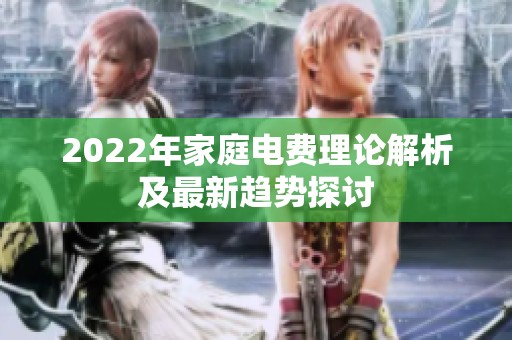 2022年家庭电费理论解析及最新趋势探讨